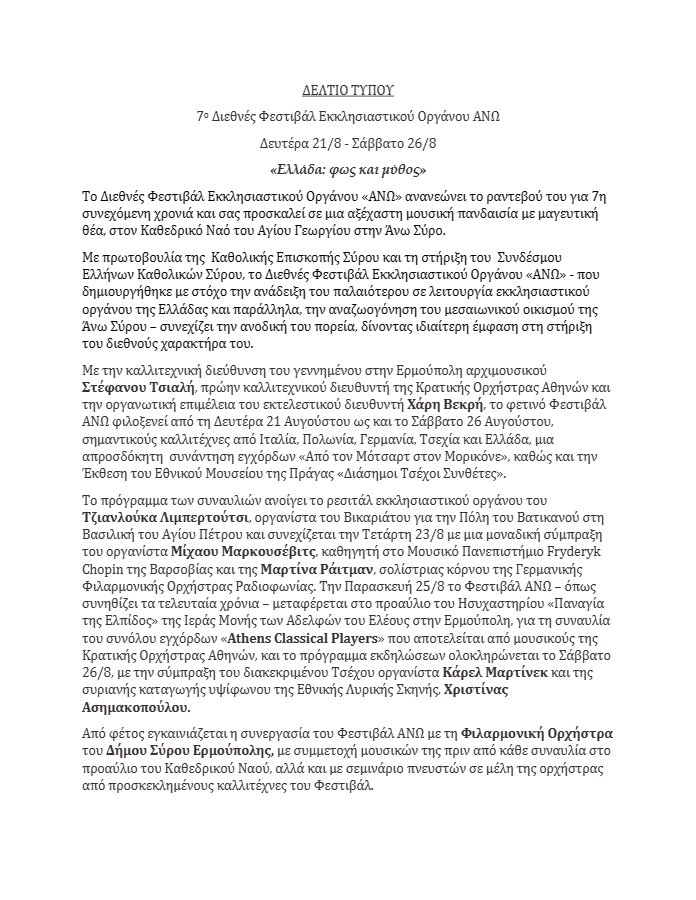 ΔΕΛΤΙΟ ΤΥΠΟΥ

7ο Διεθνές Φεστιβάλ Εκκλησιαστικού Οργάνου ΑΝΩ

Δευτέρα 21/8 - Σάββατο 26/8

«Ελλάδα: φως και μύθος»

Το Διεθνές Φεστιβάλ Εκκλησιαστικού Οργάνου «ΑΝΩ» ανανεώνει το ραντεβού του για 7η συνεχόμενη χρονιά και σας προσκαλεί σε μια αξέχαστη μουσική πανδαισία με μαγευτική θέα, στον Καθεδρικό Ναό του Αγίου Γεωργίου στην Άνω Σύρο.

Με πρωτοβουλία της Καθολικής Επισκοπής Σύρου και τη στήριξη του Συνδέσμου Ελλήνων Καθολικών Σύρου, το Διεθνές Φεστιβάλ Εκκλησιαστικού Οργάνου «ΑΝΩ» - που δημιουργήθηκε με στόχο την ανάδειξη του παλαιότερου σε λειτουργία εκκλησιαστικού οργάνου της Ελλάδας και παράλληλα, την αναζωογόνηση του μεσαιωνικού οικισμού της Άνω Σύρου – συνεχίζει την ανοδική του πορεία, δίνοντας ιδιαίτερη έμφαση στη στήριξη του διεθνούς χαρακτήρα του.

Με την καλλιτεχνική διεύθυνση του γεννημένου στην Ερμούπολη αρχιμουσικού Στέφανου Τσιαλή, πρώην καλλιτεχνικού διευθυντή της Κρατικής Ορχήστρας Αθηνών και την οργανωτική επιμέλεια του εκτελεστικού διευθυντή Χάρη Βεκρή, το φετινό Φεστιβάλ ΑΝΩ φιλοξενεί από τη Δευτέρα 21 Αυγούστου ως και το Σάββατο 26 Αυγούστου, σημαντικούς καλλιτέχνες από Ιταλία, Πολωνία, Γερμανία, Τσεχία και Ελλάδα, μια απροσδόκητη συνάντηση εγχόρδων «Από τον Μότσαρτ στον Μορικόνε», καθώς και την Έκθεση του Εθνικού Μουσείου της Πράγας «Διάσημοι Τσέχοι Συνθέτες».

Το πρόγραμμα των συναυλιών ανοίγει το ρεσιτάλ εκκλησιαστικού οργάνου του Τζιανλούκα Λιμπερτούτσι, οργανίστα του Βικαριάτου για την Πόλη του Βατικανού στη Βασιλική του Αγίου Πέτρου και συνεχίζεται την Τετάρτη 23/8 με μια μοναδική σύμπραξη του οργανίστα Μίχαου Μαρκουσέβιτς, καθηγητή στο Μουσικό Πανεπιστήμιο Fryderyk Chopin της Βαρσοβίας και της Μαρτίνα Ράιτμαν, σολίστριας κόρνου της Γερμανικής Φιλαρμονικής Ορχήστρας Ραδιοφωνίας. Την Παρασκευή 25/8 το Φεστιβάλ ΑΝΩ – όπως συνηθίζει τα τελευταία χρόνια – μεταφέρεται στο προαύλιο του Ησυχαστηρίου «Παναγία της Ελπίδος» της Ιεράς Μονής των Αδελφών του Ελέους στην Ερμούπολη, για τη συναυλία του συνόλου εγχόρδων «Athens Classical Players» που αποτελείται από μουσικούς της Κρατικής Ορχήστρας Αθηνών, και το πρόγραμμα εκδηλώσεων ολοκληρώνεται το Σάββατο 26/8, με την σύμπραξη του διακεκριμένου Τσέχου οργανίστα Κάρελ Μαρτίνεκ και της συριανής καταγωγής υψίφωνου της Εθνικής Λυρικής Σκηνής, Χριστίνας Ασημακοπούλου.

Από φέτος εγκαινιάζεται η συνεργασία του Φεστιβάλ ΑΝΩ με τη Φιλαρμονική Ορχήστρα του Δήμου Σύρου Ερμούπολης, με συμμετοχή μουσικών της πριν από κάθε συναυλία στο προαύλιο του Καθεδρικού Ναού, αλλά και με σεμινάριο πνευστών σε μέλη της ορχήστρας από προσκεκλημένους καλλιτέχνες του Φεστιβάλ.